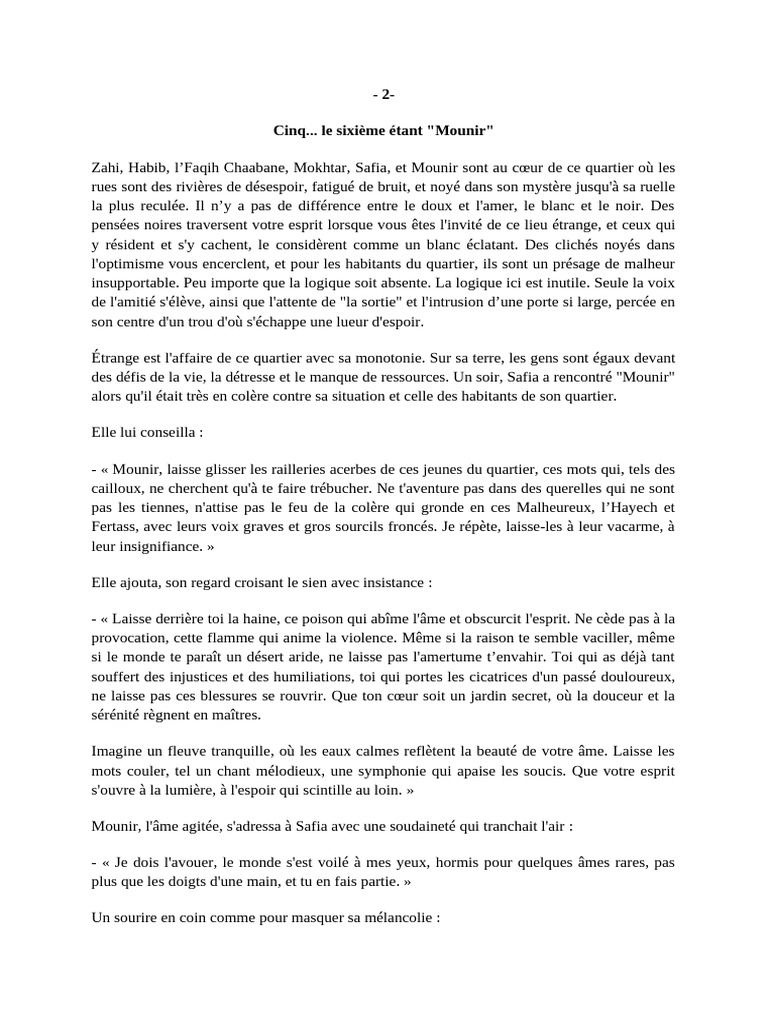 - 2-

Cinq... le sixième étant "Mounir"

Zahi, Habib, l'Faqih Chaabane, Mokhtar, Safia, et Mounir sont au cœur de ce quartier où les rues sont des rivières de désespoir, fatigué de bruit, et noyé dans son mystère jusqu'à sa ruelle la plus reculée. Il n'y a pas de différence entre le doux et l'amer, le blanc et le noir. Des pensées noires traversent votre esprit lorsque vous êtes l'invité de ce lieu étrange, et ceux qui y résident et s'y cachent, le considèrent comme un blanc éclatant. Des clichés noyés dans l'optimisme vous encerclent, et pour les habitants du quartier, ils sont un présage de malheur insupportable. Peu importe que la logique soit absente. La logique ici est inutile. Seule la voix de l'amitié s'élève, ainsi que l'attente de "la sortie" et l'intrusion d'une porte si large, percée en son centre d'un trou d'où s'échappe une lueur d'espoir.

Étrange est l'affaire de ce quartier avec sa monotonie. Sur sa terre, les gens sont égaux devant des défis de la vie, la détresse et le manque de ressources. Un soir, Safia a rencontré "Mounir" alors qu'il était très en colère contre sa situation et celle des habitants de son quartier.

Elle lui conseilla :

- « Mounir, laisse glisser les railleries acerbes de ces jeunes du quartier, ces mots qui, tels des cailloux, ne cherchent qu'à te faire trébucher. Ne t'aventure pas dans des querelles qui ne sont pas les tiennes, n'attise pas le feu de la colère qui gronde en ces Malheureux, l'Hayech et Fertass, avec leurs voix graves et gros sourcils froncés. Je répète, laisse-les à leur vacarme, à leur insignifiance. »

Elle ajouta, son regard croisant le sien avec insistance :

- « Laisse derrière toi la haine, ce poison qui abîme l'âme et obscurcit l'esprit. Ne cède pas à la provocation, cette flamme qui anime la violence. Même si la raison te semble vaciller, même si le monde te paraît un désert aride, ne laisse pas l'amertume t'envahir. Toi qui as déjà tant souffert des injustices et des humiliations, toi qui portes les cicatrices d'un passé douloureux, ne laisse pas ces blessures se rouvrir. Que ton cœur soit un jardin secret, où la douceur et la sérénité règnent en maîtres.

Imagine un fleuve tranquille, où les eaux calmes reflètent la beauté de votre âme. Laisse les mots couler, tel un chant mélodieux, une symphonie qui apaise les soucis. Que votre esprit s'ouvre à la lumière, à l'espoir qui scintille au loin. »

Mounir, l'âme agitée, s'adressa à Safia avec une soudaineté qui tranchait l'air :

- « Je dois l'avouer, le monde s'est voilé à mes yeux, hormis pour quelques âmes rares, pas plus que les doigts d'une main, et tu en fais partie. »

Un sourire en coin comme pour masquer sa mélancolie :